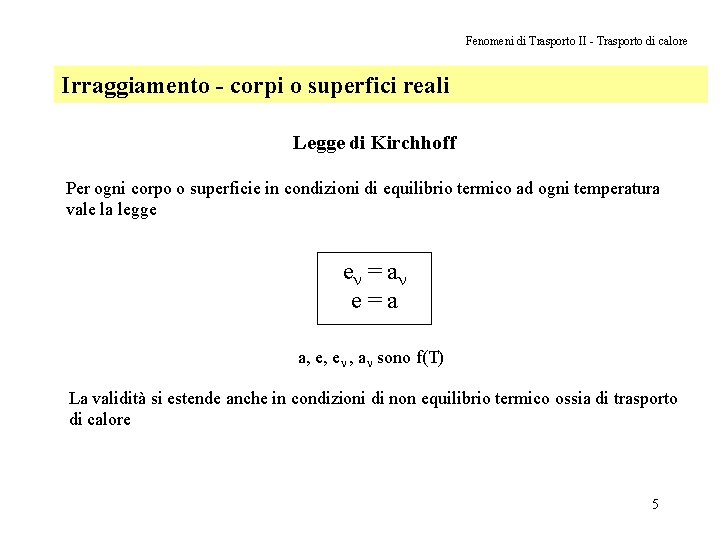 Fenomeni di Trasporto II - Trasporto di calore

Irraggiamento - corpi o superfici reali

Legge di Kirchhoff

Per ogni corpo o superficie in condizioni di equilibrio termico ad ogni temperatura vale la legge

$e_\nu = a_\nu$
$e = a$

a, e, $e_\nu$, $a_\nu$ sono f(T)

La validità si estende anche in condizioni di non equilibrio termico ossia di trasporto di calore

5